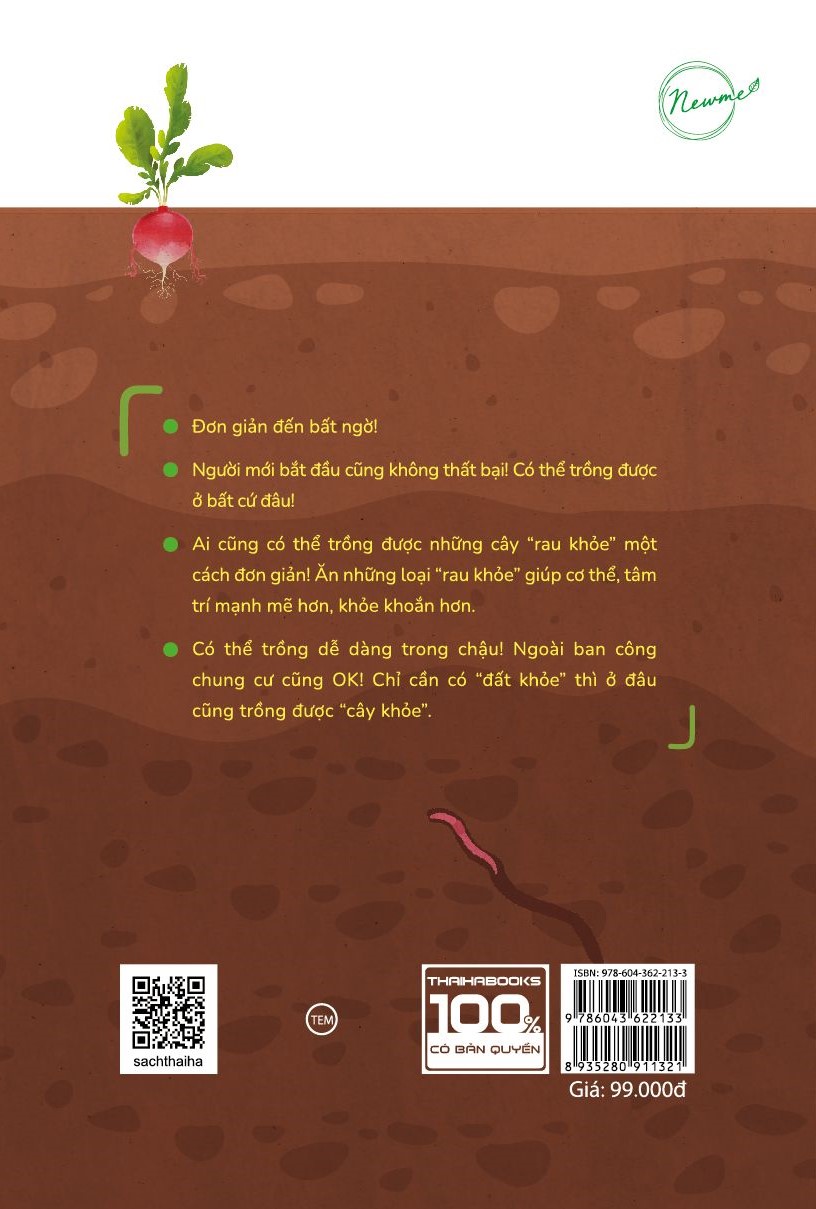 Newme

• Đơn giản đến bất ngờ!

• Người mới bắt đầu cũng không thất bại! Có thể trồng được ở bất cứ đâu!

• Ai cũng có thể trồng được những cây "rau khỏe" một cách đơn giản! Ăn những loại "rau khỏe" giúp cơ thể, tâm trí mạnh mẽ hơn, khỏe khoắn hơn.

• Có thể trồng dễ dàng trong chậu! Ngoài ban công chung cư cũng OK! Chỉ cần có "đất khỏe" thì ở đâu cũng trồng được "cây khỏe".

sachthaiha

TEM

THAIHABOOKS
100%
CÓ BẢN QUYỀN

ISBN: 978-604-362-213-3
9 786043 622133
8 935280 911321
Giá: 99.000đ